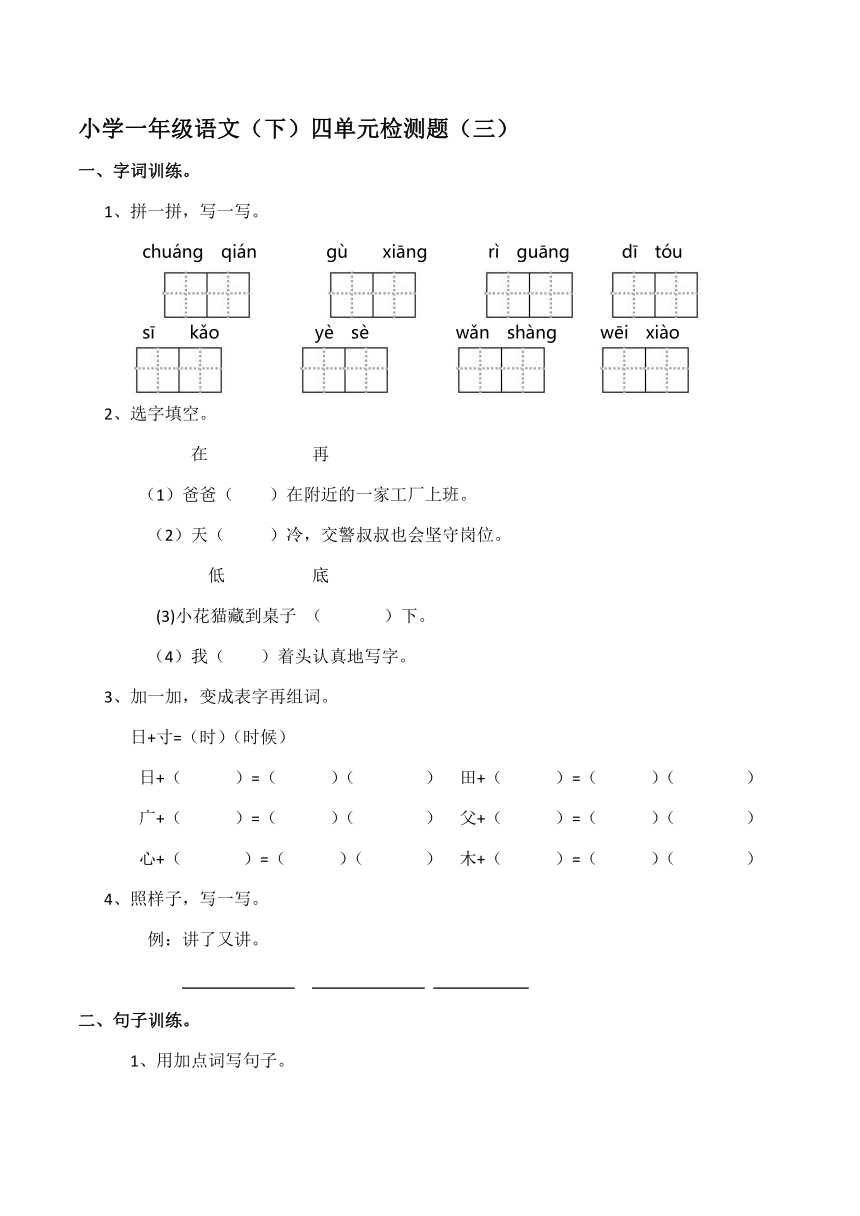 小学一年级语文（下）四单元检测题（三）

一、字词训练。

1、拼一拼，写一写。

chuáng qián gù xiāng rì guāng dī tóu

sī kǎo yè sè wǎn shàng wēi xiào

2、选字填空。

在 再

（1）爸爸（ ）在附近的一家工厂上班。

（2）天（ ）冷，交警叔叔也会坚守岗位。

低 底

(3)小花猫藏到桌子（ ）下。

（4）我（ ）着头认真地写字。

3、加一加，变成表字再组词。

日+寸=（时）（时候）

日+（ ）=（ ）（ ） 田+（ ）=（ ）（ ）

广+（ ）=（ ）（ ） 父+（ ）=（ ）（ ）

心+（ ）=（ ）（ ） 木+（ ）=（ ）（ ）

4、照样子，写一写。

例：讲了又讲。

二、句子训练。

1、用加点词写句子。